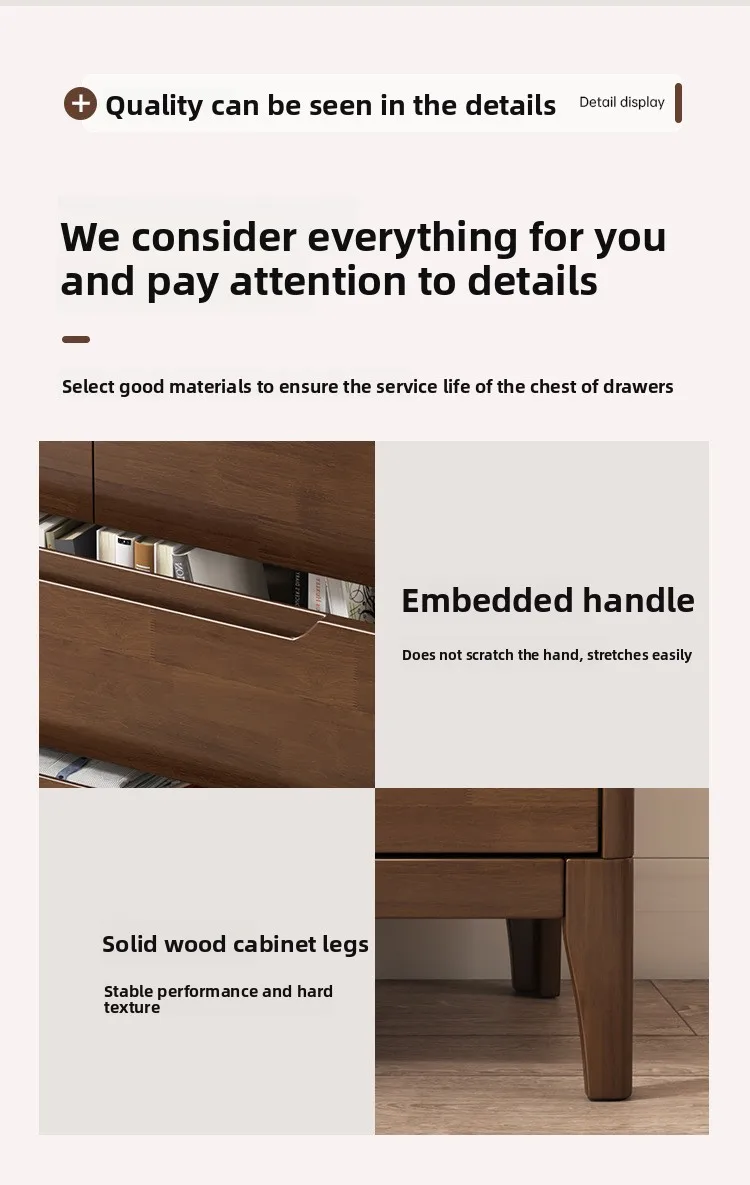 Quality can be seen in the details

Detail display

We consider everything for you and pay attention to details

Select good materials to ensure the service life of the chest of drawers

Embedded handle

Does not scratch the hand, stretches easily

Solid wood cabinet legs

Stable performance and hard texture